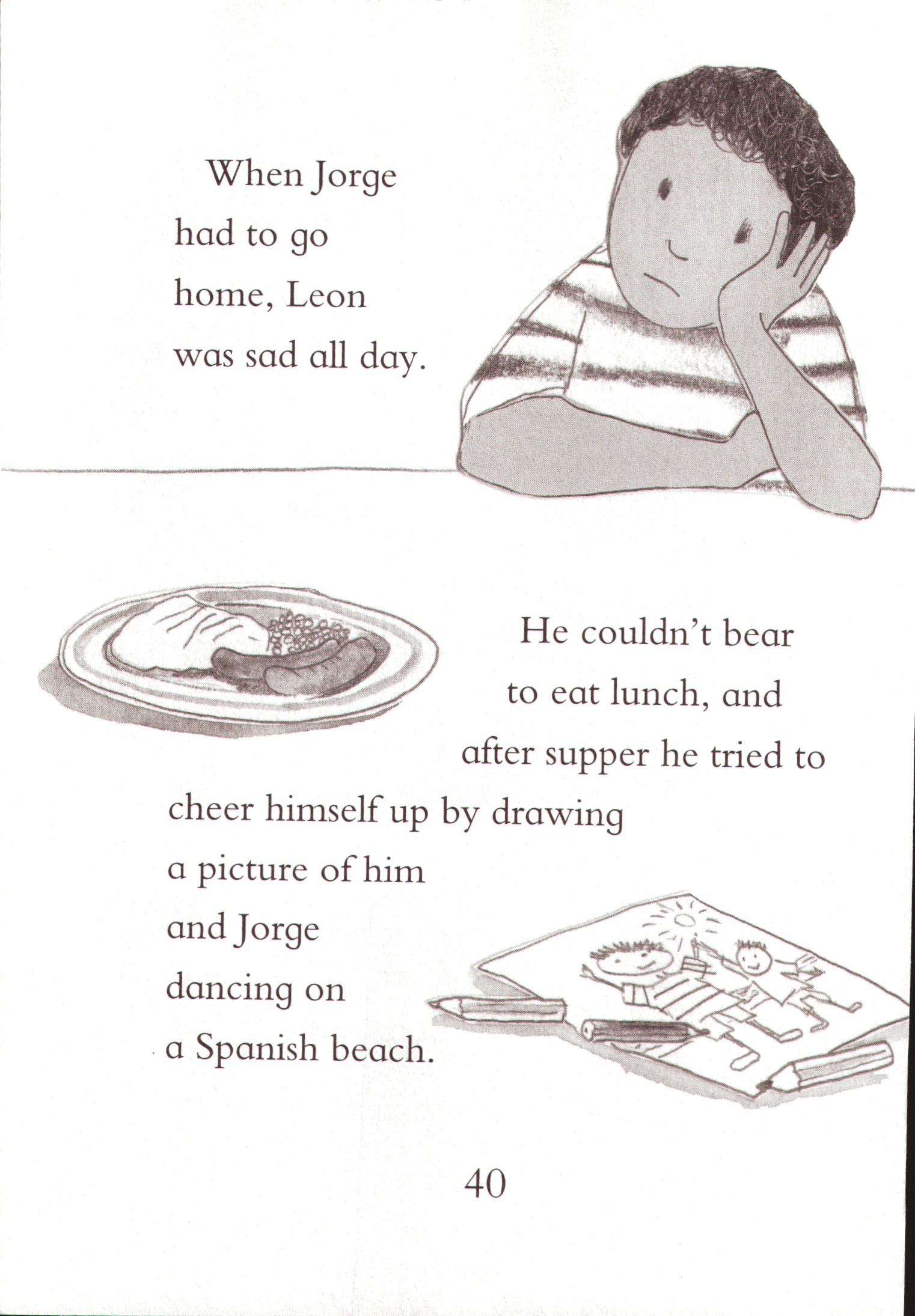 When Jorge had to go home, Leon was sad all day.

He couldn't bear to eat lunch, and after supper he tried to cheer himself up by drawing a picture of him and Jorge dancing on a Spanish beach.

40